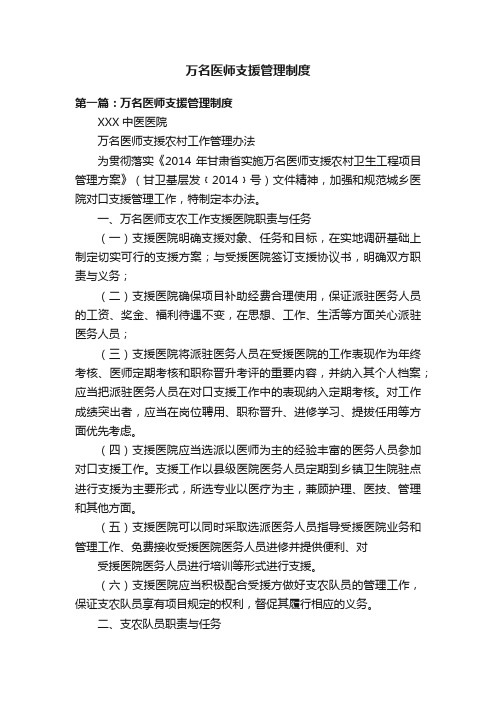 万名医师支援管理制度

第一篇：万名医师支援管理制度

XXX 中医医院

万名医师支援农村工作管理办法

为贯彻落实《2014 年甘肃省实施万名医师支援农村卫生工程项目管理方案》（甘卫基层发〔2014〕号）文件精神，加强和规范城乡医院对口支援管理工作，特制定本办法。

一、万名医师支农工作支援医院职责与任务

（一）支援医院明确支援对象、任务和目标，在实地调研基础上制定切实可行的支援方案；与受援医院签订支援协议书，明确双方职责与义务；

（二）支援医院确保项目补助经费合理使用，保证派驻医务人员的工资、奖金、福利待遇不变，在思想、工作、生活等方面关心派驻医务人员；

（三）支援医院将派驻医务人员在受援医院的工作表现作为年终考核、医师定期考核和职称晋升考评的重要内容，并纳入其个人档案；应当把派驻医务人员在对口支援工作中的表现纳入定期考核。对工作成绩突出者，应当在岗位聘用、职称晋升、进修学习、提拔任用等方面优先考虑。

（四）支援医院应当选派以医师为主的经验丰富的医务人员参加对口支援工作。支援工作以县级医院医务人员定期到乡镇卫生院驻点进行支援为主要形式，所选专业以医疗为主，兼顾护理、医技、管理和其他方面。

（五）支援医院可以同时采取选派医务人员指导受援医院业务和管理工作、免费接收受援医院医务人员进修并提供便利、对

受援医院医务人员进行培训等形式进行支援。

（六）支援医院应当积极配合受援方做好支农队员的管理工作，保证支农队员享有项目规定的权利，督促其履行相应的义务。

二、支农队员职责与任务